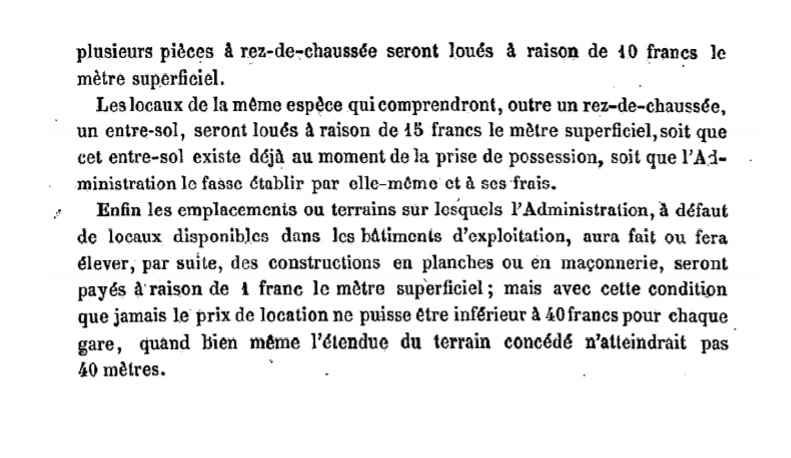 plusieurs pièces à rez-de-chaussée seront loués à raison de 10 francs le mètre superficiel.

Les locaux de la même espèce qui comprendront, outre un rez-de-chaussée, un entre-sol, seront loués à raison de 15 francs le mètre superficiel, soit que cet entre-sol existe déjà au moment de la prise de possession, soit que l'Administration le fasse établir par elle-même et à ses frais.

Enfin les emplacements ou terrains sur lesquels l'Administration, à défaut de locaux disponibles dans les bâtiments d'exploitation, aura fait ou fera élever, par suite, des constructions en planches ou en maçonnerie, seront payés à raison de 1 franc le mètre superficiel; mais avec cette condition que jamais le prix de location ne puisse être inférieur à 40 francs pour chaque gare, quand bien même l'étendue du terrain concédé n'atteindrait pas 40 mètres.